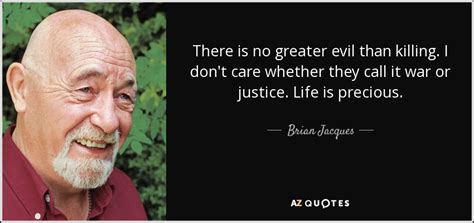 There is no greater evil than killing. I don't care whether they call it war or justice. Life is precious.

— Brian Jacques —

AZ QUOTES